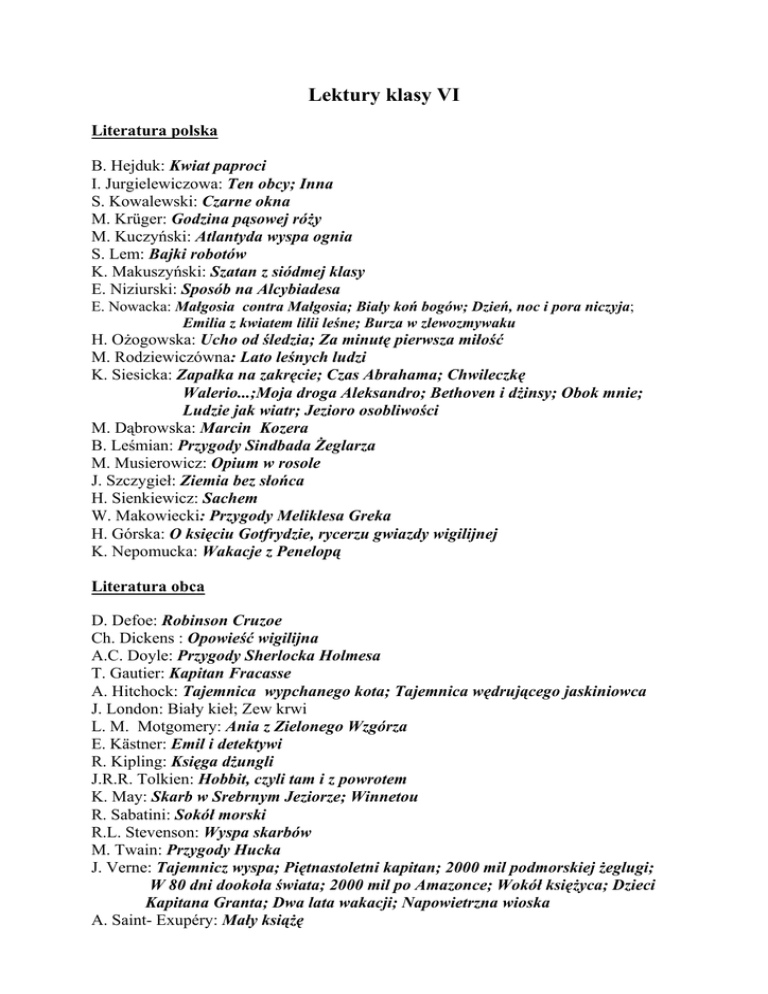 Lektury klasy VI

Literatura polska

B. Hejduk: Kwiat paproci
I. Jurgielewiczowa: Ten obcy; Inna
S. Kowalewski: Czarne okna
M. Krüger: Godzina pąsowej róży
M. Kuczyński: Atlantyda wyspa ognia
S. Lem: Bajki robotów
K. Makuszyński: Szatan z siódmej klasy
E. Niziurski: Sposób na Alcybiadesa
E. Nowacka: Małgosia contra Małgosia; Biały koń bogów; Dzień, noc i pora niczyja; Emilia z kwiatem lilii leśne; Burza w zlewozmywaku
H. Ożogowska: Ucho od śledzia; Za minutę pierwsza miłość
M. Rodziewiczówna: Lato leśnych ludzi
K. Siesicka: Zapałka na zakręcie; Czas Abrahama; Chwileczkę Walerio...;Moja droga Aleksandro; Bethoven i dżinsy; Obok mnie; Ludzie jak wiatr; Jezioro osobliwości
M. Dąbrowska: Marcin Kozera
B. Leśmian: Przygody Sindbada Żeglarza
M. Musierowicz: Opium w rosole
J. Szczygieł: Ziemia bez słońca
H. Sienkiewicz: Sachem
W. Makowiecki: Przygody Meliklesa Greka
H. Górska: O księciu Gotfrydzie, rycerzu gwiazdy wigilijnej
K. Nepomucka: Wakacje z Penelopą

Literatura obca

D. Defoe: Robinson Cruzoe
Ch. Dickens : Opowieść wigilijna
A.C. Doyle: Przygody Sherlocka Holmesa
T. Gautier: Kapitan Fracasse
A. Hitchock: Tajemnica wypchanego kota; Tajemnica wędrującego jaskiniowca
J. London: Biały kieł; Zew krwi
L. M. Motgomery: Ania z Zielonego Wzgórza
E. Kästner: Emil i detektywi
R. Kipling: Księga dżungli
J.R.R. Tolkien: Hobbit, czyli tam i z powrotem
K. May: Skarb w Srebrnym Jeziorze; Winnetou
R. Sabatini: Sokół morski
R.L. Stevenson: Wyspa skarbów
M. Twain: Przygody Hucka
J. Verne: Tajemnicz wyspa; Piętnastoletni kapitan; 2000 mil podmorskiej żeglugi; W 80 dni dookoła świata; 2000 mil po Amazonce; Wokół księżyca; Dzieci Kapitana Granta; Dwa lata wakacji; Napowietrzna wioska
A. Saint- Exupéry: Mały książę